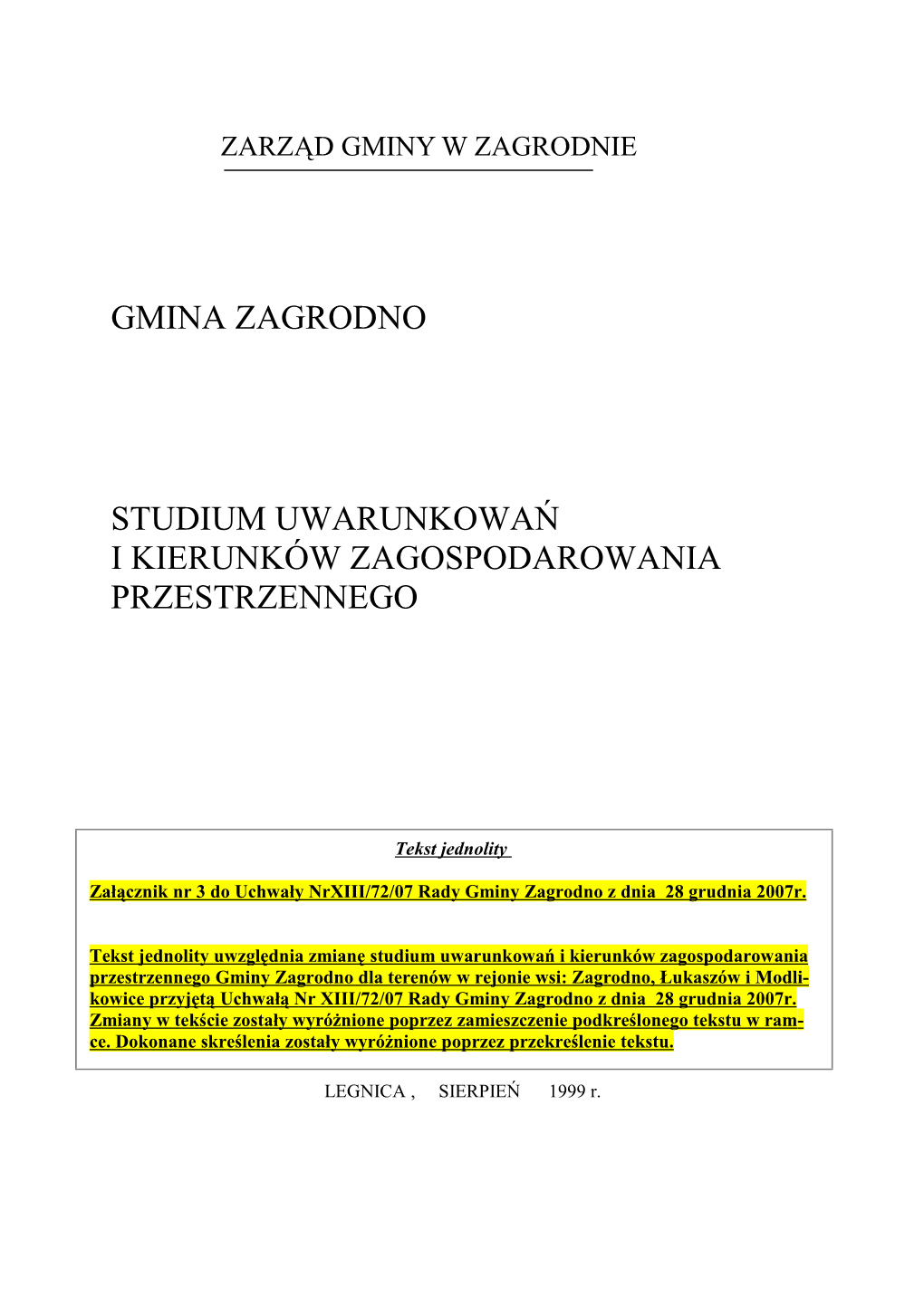 ZARZĄD GMINY W ZAGRODNIE

GMINA ZAGRODNO

STUDIUM UWARUNKOWAŃ
I KIERUNKÓW ZAGOSPODAROWANIA
PRZESTRZENNEGO

Tekst jednolity

Załącznik nr 3 do Uchwały NrXIII/72/07 Rady Gminy Zagrodno z dnia 28 grudnia 2007r.

Tekst jednolity uwzględnia zmianę studium uwarunkowań i kierunków zagospodarowania przestrzennego Gminy Zagrodno dla terenów w rejonie wsi: Zagrodno, Łukaszów i Modlikowice przyjętą Uchwałą Nr XIII/72/07 Rady Gminy Zagrodno z dnia 28 grudnia 2007r. Zmiany w tekście zostały wyróżnione poprzez zamieszczenie podkreślonego tekstu w ramce. Dokonane skreślenia zostały wyróżnione poprzez przekreślenie tekstu.

LEGNICA , SIERPIEŃ 1999 r.